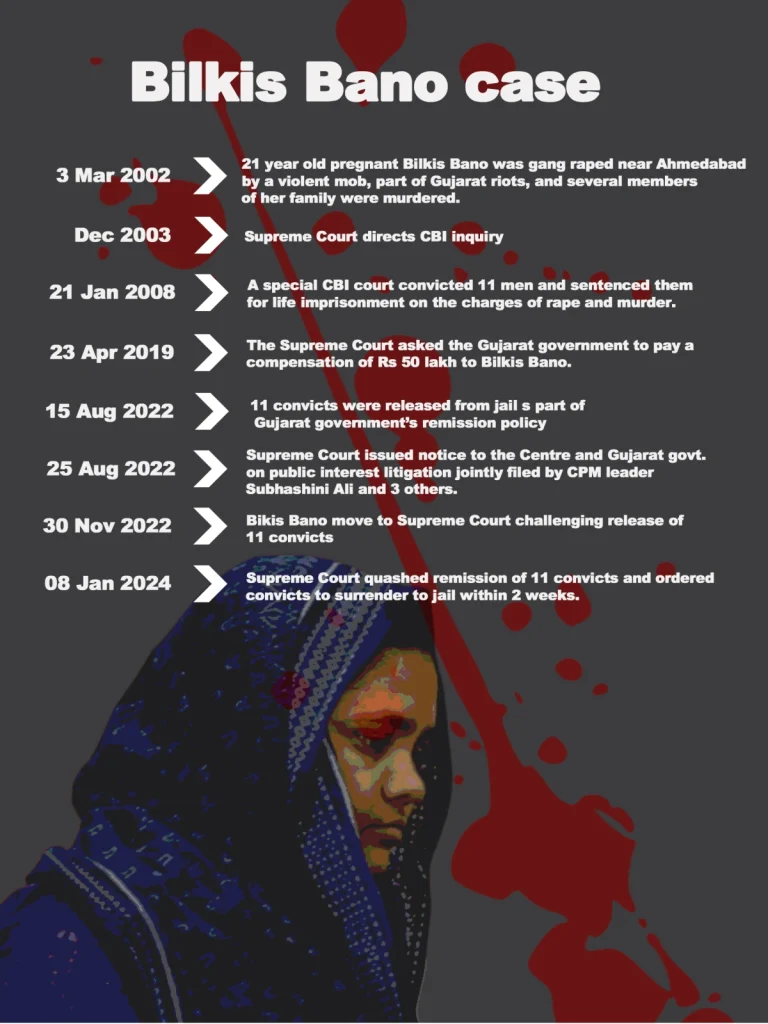 Bilkis Bano case

3 Mar 2002 21 year old pregnant Bilkis Bano was gang raped near Ahmedabad by a violent mob, part of Gujarat riots, and several members of her family were murdered.

Dec 2003 Supreme Court directs CBI inquiry

21 Jan 2008 A special CBI court convicted 11 men and sentenced them for life imprisonment on the charges of rape and murder.

23 Apr 2019 The Supreme Court asked the Gujarat government to pay a compensation of Rs 50 lakh to Bilkis Bano.

15 Aug 2022 11 convicts were released from jail s part of Gujarat government's remission policy

25 Aug 2022 Supreme Court issued notice to the Centre and Gujarat govt. on public interest litigation jointly filed by CPM leader Subhashini Ali and 3 others.

30 Nov 2022 Bikis Bano move to Supreme Court challenging release of 11 convicts

08 Jan 2024 Supreme Court quashed remission of 11 convicts and ordered convicts to surrender to jail within 2 weeks.